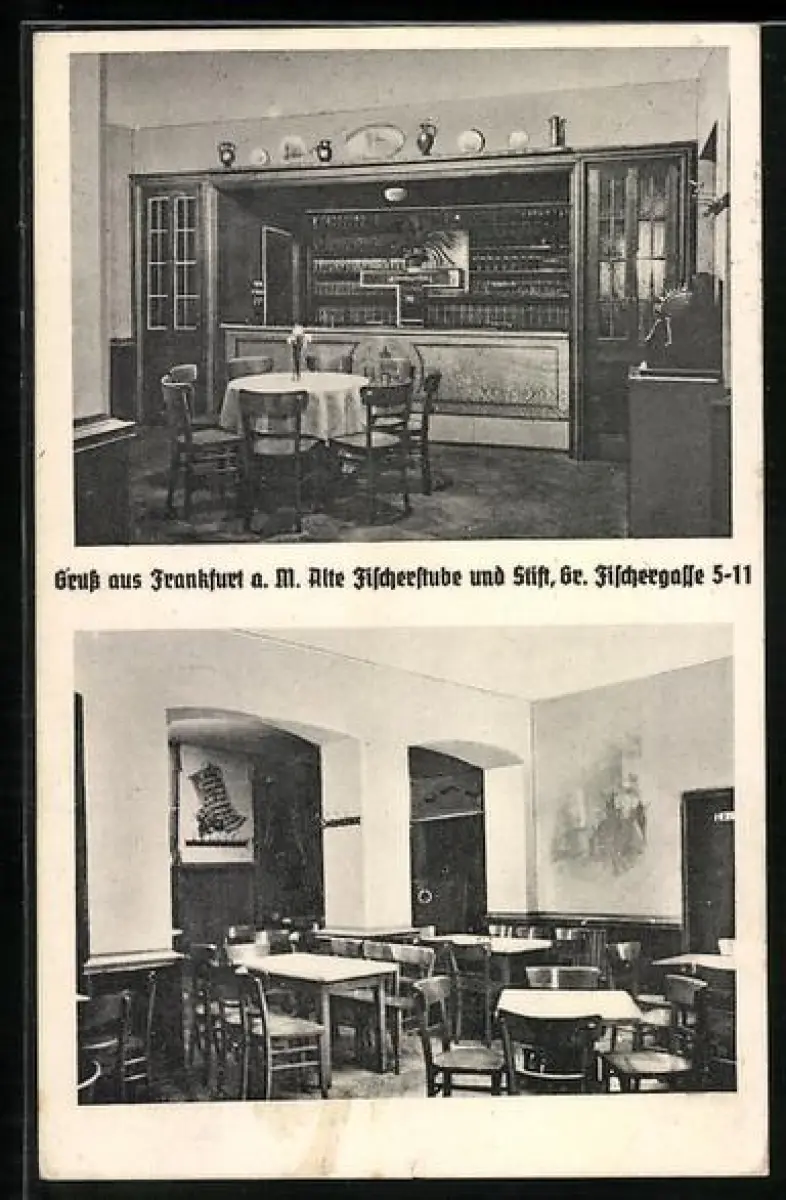 Gruß aus Frankfurt a. M. Alte Fischerstube und Stift, Gr. Fischergasse 5-11